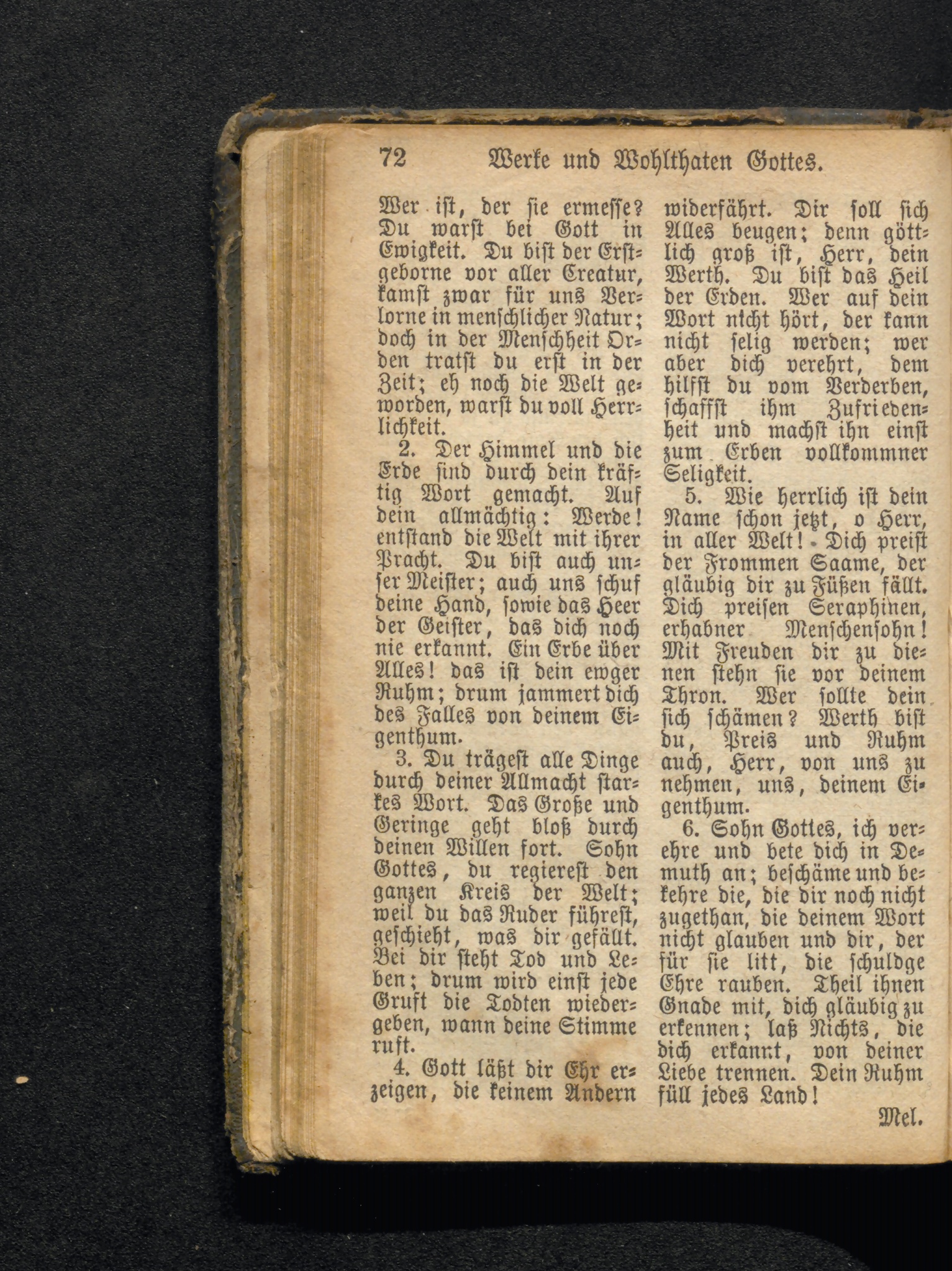 72 Werke und Wohlthaten Gottes.

Wer ist, der sie ermesse? Du warst bei Gott in Ewigkeit. Du bist der Erstgeborne vor aller Creatur, kamst zwar für uns Verlorne in menschlicher Natur; doch in der Menschheit Orden tratst du erst in der Zeit; eh noch die Welt geworden, warst du voll Herrlichkeit.

2. Der Himmel und die Erde sind durch dein kräftig Wort gemacht. Auf dein allmächtig: Werde! entstand die Welt mit ihrer Pracht. Du bist auch unser Meister; auch uns schuf deine Hand, sowie das Heer der Geister, das dich noch nie erkannt. Ein Erbe über Alles! das ist dein ewger Ruhm; drum jammert dich des Falles von deinem Eigenthum.

3. Du trägest alle Dinge durch deiner Allmacht starkes Wort. Das Große und Geringe geht bloß durch deinen Willen fort. Sohn Gottes, du regierest den ganzen Kreis der Welt; weil du das Ruder führest, geschieht, was dir gefällt. Bei dir steht Tod und Leben; drum wird einst jede Gruft die Todten wiedergeben, wann deine Stimme ruft.

4. Gott läßt dir Ehr erzeigen, die keinem Andern widerfährt. Dir soll sich Alles beugen; denn göttlich groß ist, Herr, dein Werth. Du bist das Heil der Erden. Wer auf dein Wort nicht hört, der kann nicht selig werden; wer aber dich verehrt, dem hilfst du vom Verderben, schaffst ihm Zufriedenheit und machst ihn einst zum Erben vollkommner Seligkeit.

5. Wie herrlich ist dein Name schon jetzt, o Herr, in aller Welt! Dich preist der Frommen Saame, der gläubig dir zu Füßen fällt. Dich preisen Seraphinen, erhabner Menschensohn! Mit Freuden dir zu dienen stehn sie vor deinem Thron. Wer sollte dein sich schämen? Werth bist du, Preis und Ruhm auch, Herr, von uns zu nehmen, uns, deinem Eigenthum.

6. Sohn Gottes, ich verehre und bete dich in Demuth an; beschäme und bekehre die, die dir noch nicht zugethan, die deinem Wort nicht glauben und dir, der für sie litt, die schuldge Ehre rauben. Theil ihnen Gnade mit, dich gläubig zu erkennen; laß Nichts, die dich erkannt, von deiner Liebe trennen. Dein Ruhm füll jedes Land!

Mel.